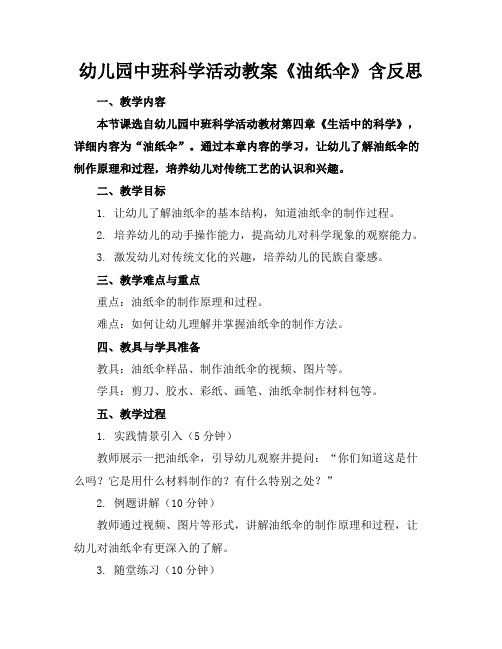 幼儿园中班科学活动教案《油纸伞》含反思

一、教学内容

本节课选自幼儿园中班科学活动教材第四章《生活中的科学》，详细内容为“油纸伞”。通过本章内容的学习，让幼儿了解油纸伞的制作原理和过程，培养幼儿对传统工艺的认识和兴趣。

二、教学目标

1. 让幼儿了解油纸伞的基本结构，知道油纸伞的制作过程。

2. 培养幼儿的动手操作能力，提高幼儿对科学现象的观察能力。

3. 激发幼儿对传统文化的兴趣，培养幼儿的民族自豪感。

三、教学难点与重点

重点：油纸伞的制作原理和过程。

难点：如何让幼儿理解并掌握油纸伞的制作方法。

四、教具与学具准备

教具：油纸伞样品、制作油纸伞的视频、图片等。

学具：剪刀、胶水、彩纸、画笔、油纸伞制作材料包等。

五、教学过程

1. 实践情景引入（5分钟）

教师展示一把油纸伞，引导幼儿观察并提问：“你们知道这是什么吗？它是用什么材料制作的？有什么特别之处？”

2. 例题讲解（10分钟）

教师通过视频、图片等形式，讲解油纸伞的制作原理和过程，让幼儿对油纸伞有更深入的了解。

3. 随堂练习（10分钟）